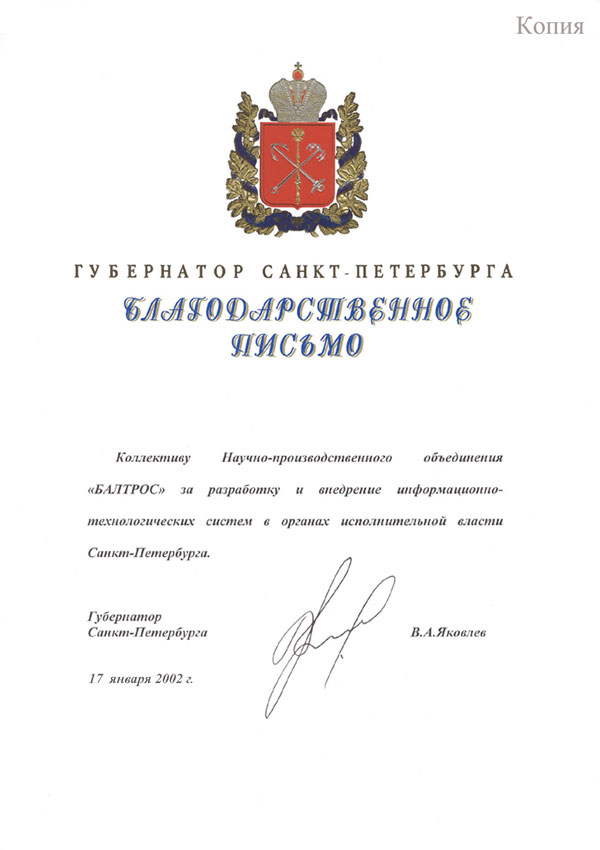 Копия

ГУБЕРНАТОР САНКТ-ПЕТЕРБУРГА

БЛАГОДАРСТВЕННОЕ ПИСЬМО

Коллективу Научно-производственного объединения «БАЛТРОС» за разработку и внедрение информационно-технологических систем в органах исполнительной власти Санкт-Петербурга.

Губернатор
Санкт-Петербурга

В.А.Яковлев

17 января 2002 г.